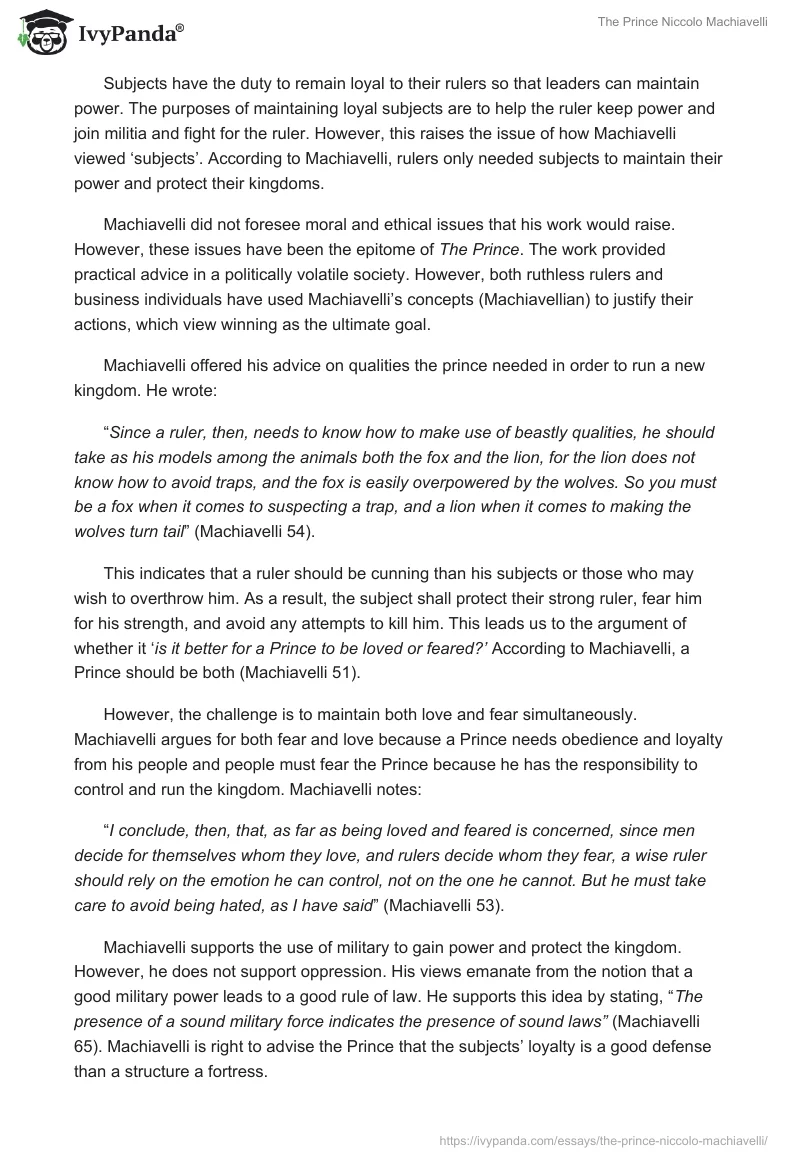 IvyPanda®

The Prince Niccolo Machiavelli

Subjects have the duty to remain loyal to their rulers so that leaders can maintain power. The purposes of maintaining loyal subjects are to help the ruler keep power and join militia and fight for the ruler. However, this raises the issue of how Machiavelli viewed ‘subjects’. According to Machiavelli, rulers only needed subjects to maintain their power and protect their kingdoms.

Machiavelli did not foresee moral and ethical issues that his work would raise. However, these issues have been the epitome of The Prince. The work provided practical advice in a politically volatile society. However, both ruthless rulers and business individuals have used Machiavelli’s concepts (Machiavellian) to justify their actions, which view winning as the ultimate goal.

Machiavelli offered his advice on qualities the prince needed in order to run a new kingdom. He wrote:

“Since a ruler, then, needs to know how to make use of beastly qualities, he should take as his models among the animals both the fox and the lion, for the lion does not know how to avoid traps, and the fox is easily overpowered by the wolves. So you must be a fox when it comes to suspecting a trap, and a lion when it comes to making the wolves turn tail” (Machiavelli 54).

This indicates that a ruler should be cunning than his subjects or those who may wish to overthrow him. As a result, the subject shall protect their strong ruler, fear him for his strength, and avoid any attempts to kill him. This leads us to the argument of whether it ‘is it better for a Prince to be loved or feared?’ According to Machiavelli, a Prince should be both (Machiavelli 51).

However, the challenge is to maintain both love and fear simultaneously. Machiavelli argues for both fear and love because a Prince needs obedience and loyalty from his people and people must fear the Prince because he has the responsibility to control and run the kingdom. Machiavelli notes:

“I conclude, then, that, as far as being loved and feared is concerned, since men decide for themselves whom they love, and rulers decide whom they fear, a wise ruler should rely on the emotion he can control, not on the one he cannot. But he must take care to avoid being hated, as I have said” (Machiavelli 53).

Machiavelli supports the use of military to gain power and protect the kingdom. However, he does not support oppression. His views emanate from the notion that a good military power leads to a good rule of law. He supports this idea by stating, “The presence of a sound military force indicates the presence of sound laws” (Machiavelli 65). Machiavelli is right to advise the Prince that the subjects’ loyalty is a good defense than a structure a fortress.

https://ivypanda.com/essays/the-prince-niccolo-machiavelli/